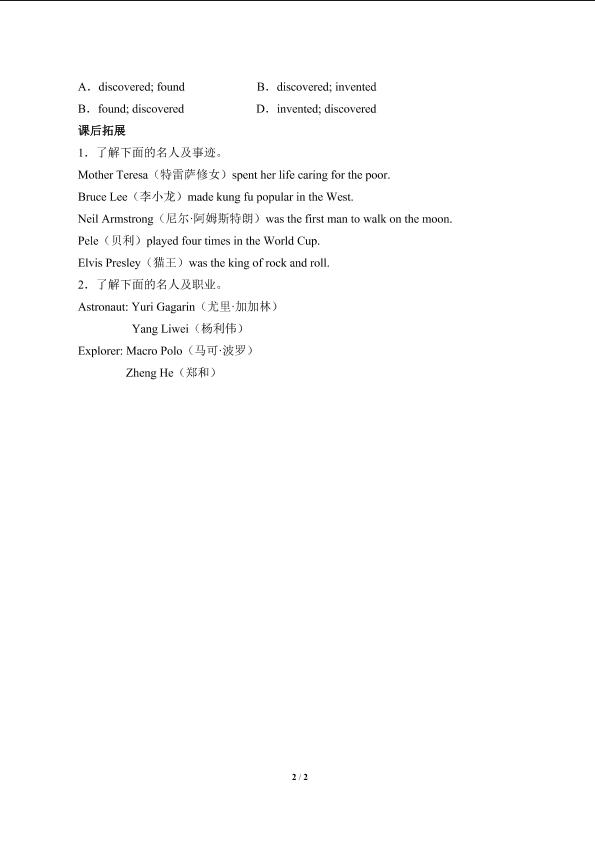 A．discovered; found　　　　B．discovered; invented

B．found; discovered　　　　D．invented; discovered

课后拓展

1．了解下面的名人及事迹。

Mother Teresa（特雷萨修女）spent her life caring for the poor.

Bruce Lee（李小龙）made kung fu popular in the West.

Neil Armstrong（尼尔·阿姆斯特朗）was the first man to walk on the moon.

Pele（贝利）played four times in the World Cup.

Elvis Presley（猫王）was the king of rock and roll.

2．了解下面的名人及职业。

Astronaut: Yuri Gagarin（尤里·加加林）

Yang Liwei（杨利伟）

Explorer: Macro Polo（马可·波罗）

Zheng He（郑和）

2 / 2